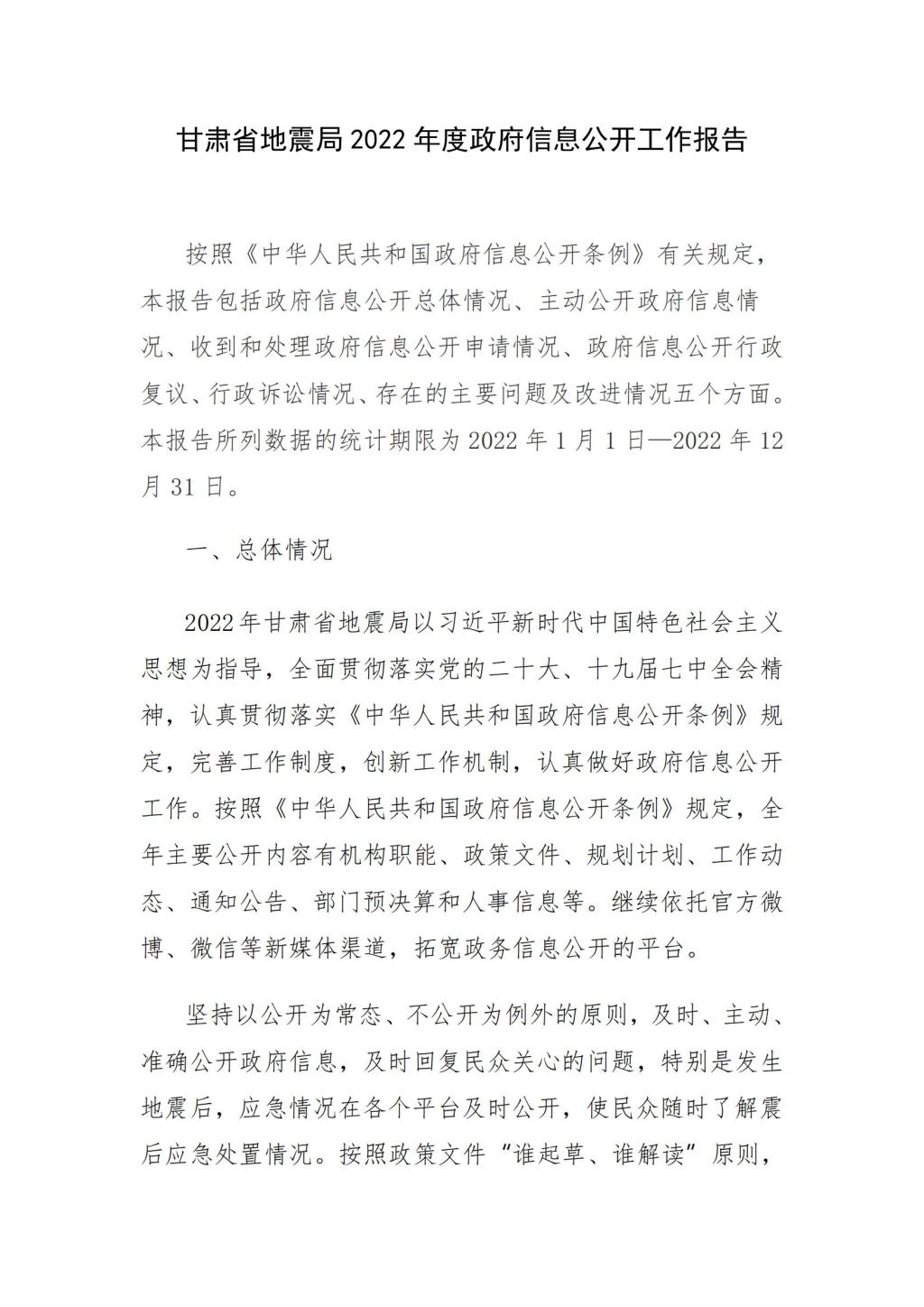 甘肃省地震局2022年度政府信息公开工作报告

按照《中华人民共和国政府信息公开条例》有关规定，本报告包括政府信息公开总体情况、主动公开政府信息情况、收到和处理政府信息公开申请情况、政府信息公开行政复议、行政诉讼情况、存在的主要问题及改进情况五个方面。本报告所列数据的统计期限为2022年1月1日—2022年12月31日。

一、总体情况

2022年甘肃省地震局以习近平新时代中国特色社会主义思想为指导，全面贯彻落实党的二十大、十九届七中全会精神，认真贯彻落实《中华人民共和国政府信息公开条例》规定，完善工作制度，创新工作机制，认真做好政府信息公开工作。按照《中华人民共和国政府信息公开条例》规定，全年主要公开内容有机构职能、政策文件、规划计划、工作动态、通知公告、部门预决算和人事信息等。继续依托官方微博、微信等新媒体渠道，拓宽政务信息公开的平台。

坚持以公开为常态、不公开为例外的原则，及时、主动、准确公开政府信息，及时回复民众关心的问题，特别是发生地震后，应急情况在各个平台及时公开，使民众随时了解震后应急处置情况。按照政策文件“谁起草、谁解读”原则，